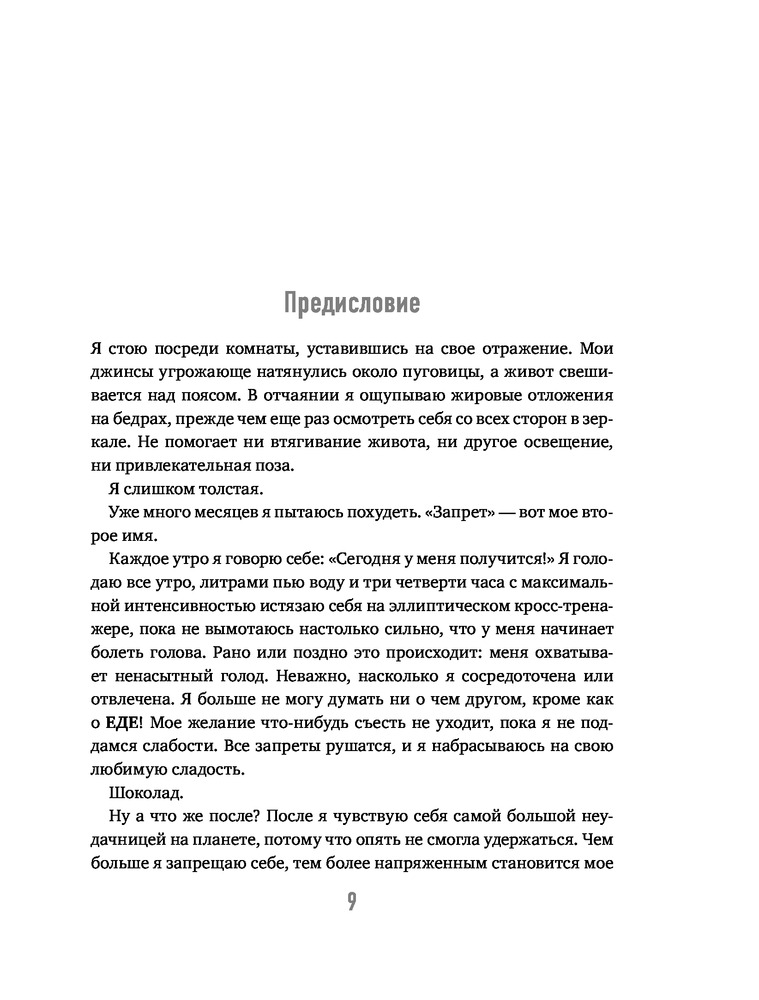 Предисловие

Я стою посреди комнаты, уставившись на свое отражение. Мои джинсы угрожающе натянулись около пуговицы, а живот свешивается над поясом. В отчаянии я ощупываю жировые отложения на бедрах, прежде чем еще раз осмотреть себя со всех сторон в зеркале. Не помогает ни втягивание живота, ни другое освещение, ни привлекательная поза.

Я слишком толстая.

Уже много месяцев я пытаюсь похудеть. «Запрет» — вот мое второе имя.

Каждое утро я говорю себе: «Сегодня у меня получится!» Я голодаю все утро, литрами пью воду и три четверти часа с максимальной интенсивностью истязаю себя на эллиптическом кросс-тренажере, пока не вымотаюсь настолько сильно, что у меня начинает болеть голова. Рано или поздно это происходит: меня охватывает ненасытный голод. Неважно, насколько я сосредоточена или отвлечена. Я больше не могу думать ни о чем другом, кроме как о ЕДЕ! Мое желание что-нибудь съесть не уходит, пока я не поддамся слабости. Все запреты рушатся, и я набрасываюсь на свою любимую сладость.

Шоколад.

Ну а что же после? После я чувствую себя самой большой неудачницей на планете, потому что опять не смогла удержаться. Чем больше я запрещаю себе, тем более напряженным становится мое

9